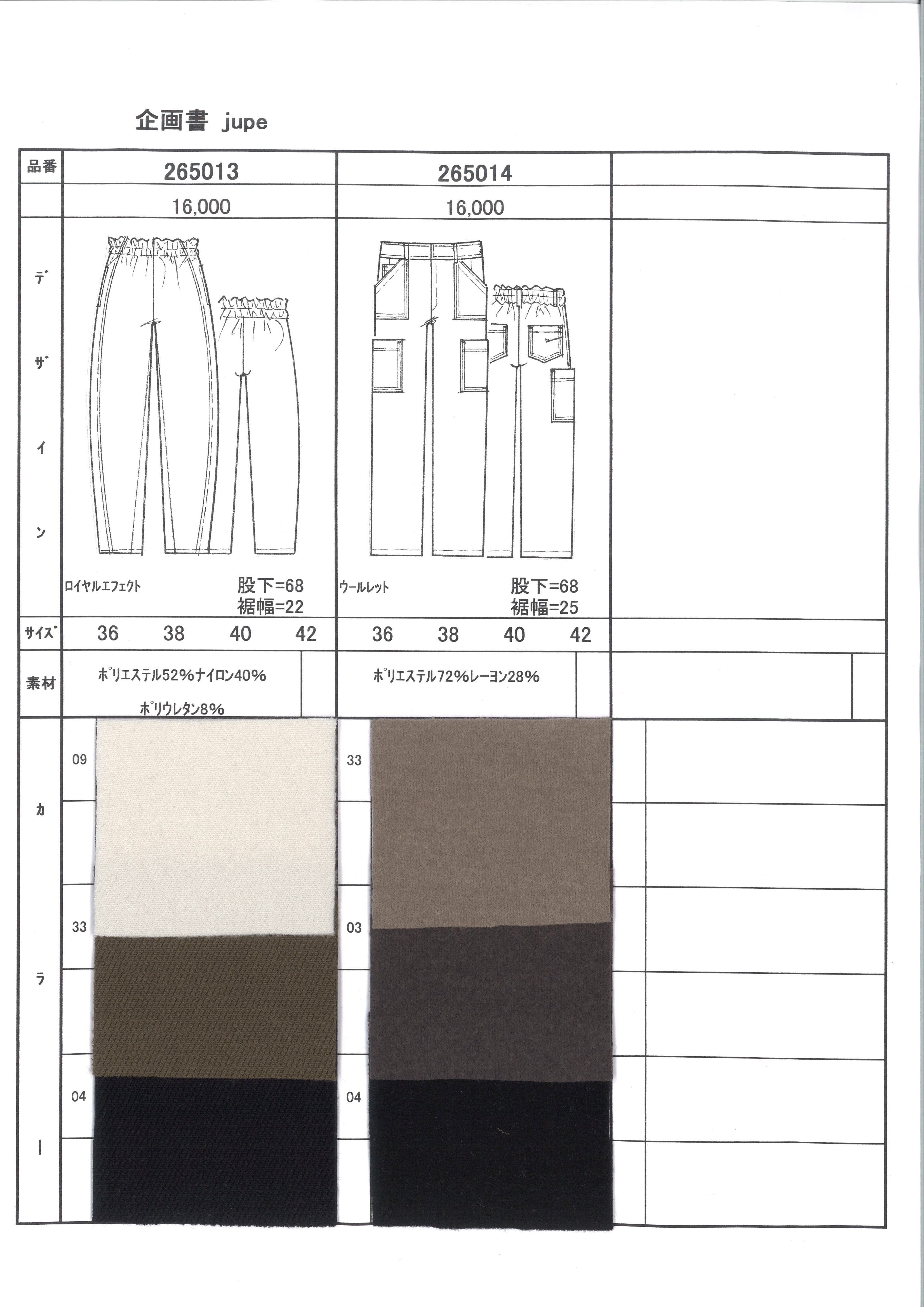 企画書 jupe

| 品番 | 265013 | 265014 | |
|---|---|---|---|
| | 16,000 | 16,000 | |
| デザイン | ロイヤルエフェクト 股下=68 裾幅=22 | ウールレット 股下=68 裾幅=25 | |
| サイズ | 36 38 40 42 | 36 38 40 42 | |
| 素材 | ポリエステル52%ナイロン40% ポリウレタン8% | ポリエステル72%レーヨン28% | |
| カラー | 09 33 04 | 33 03 04 | |